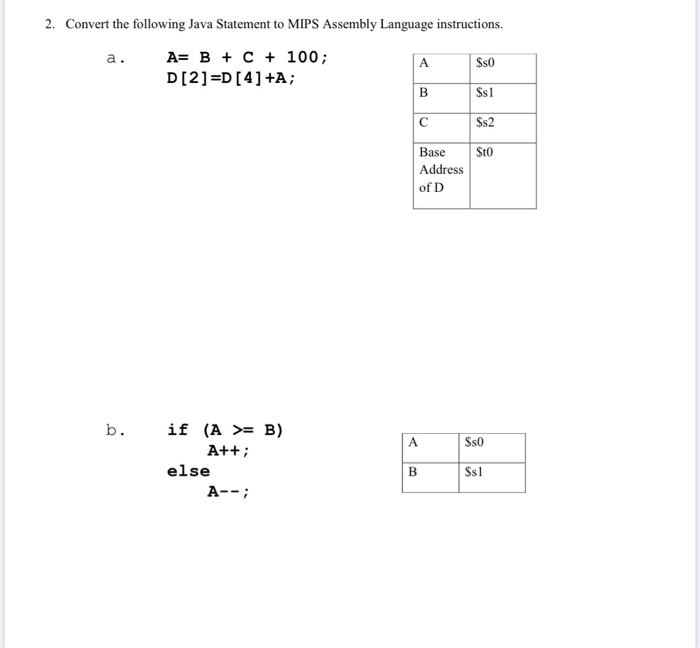 2. Convert the following Java Statement to MIPS Assembly Language instructions.

a. A= B + C + 100;
D[2]=D[4]+A;

| A | \$s0 |
|---|---|
| B | \$s1 |
| C | \$s2 |
| Base Address of D | \$t0 |

b. if (A >= B)
A++;
else
A--;

| A | \$s0 |
|---|---|
| B | \$s1 |